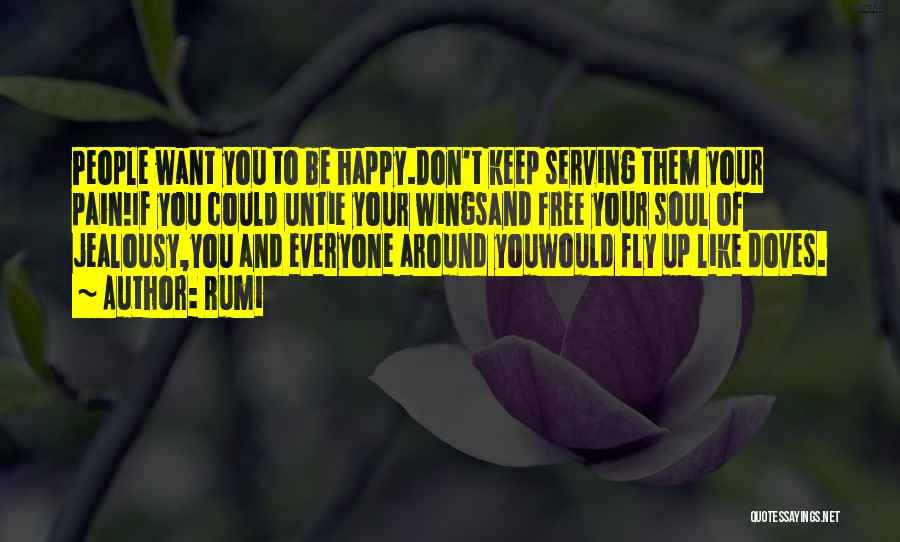 PEOPLE WANT YOU TO BE HAPPY.DON'T KEEP SERVING THEM YOUR PAIN!IF YOU COULD UNTIE YOUR WINGSAND FREE YOUR SOUL OF JEALOUSY,YOU AND EVERYONE AROUND YOUWOULD FLY UP LIKE DOVES.
~ AUTHOR: RUMI

QUOTESSAYINGS.NET